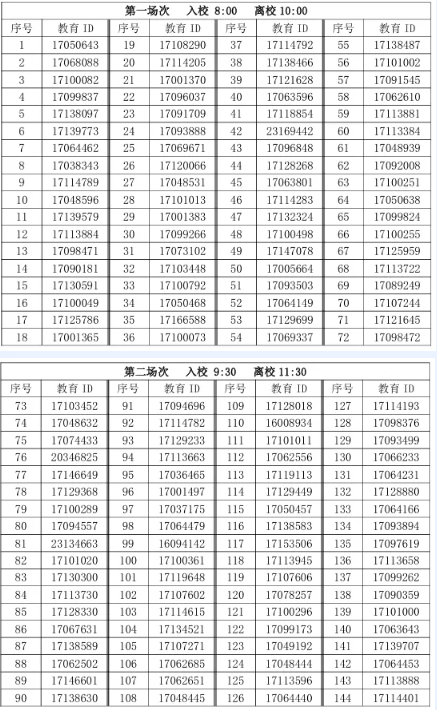 第一场次　入校 8:00　离校 10:00

| 序号 | 教育 ID | 序号 | 教育 ID | 序号 | 教育 ID | 序号 | 教育 ID |
|---|---|---|---|---|---|---|---|
| 1 | 17050643 | 19 | 17108290 | 37 | 17114792 | 55 | 17138487 |
| 2 | 17068088 | 20 | 17114205 | 38 | 17138466 | 56 | 17101002 |
| 3 | 17100082 | 21 | 17001370 | 39 | 17121628 | 57 | 17091545 |
| 4 | 17099837 | 22 | 17096037 | 40 | 17063596 | 58 | 17062610 |
| 5 | 17138097 | 23 | 17091709 | 41 | 17118854 | 59 | 17113881 |
| 6 | 17139773 | 24 | 17093888 | 42 | 23169442 | 60 | 17113384 |
| 7 | 17064462 | 25 | 17069671 | 43 | 17096848 | 61 | 17048939 |
| 8 | 17038343 | 26 | 17120066 | 44 | 17128268 | 62 | 17092008 |
| 9 | 17114789 | 27 | 17048531 | 45 | 17063801 | 63 | 17100251 |
| 10 | 17048596 | 28 | 17101013 | 46 | 17114283 | 64 | 17050638 |
| 11 | 17139579 | 29 | 17001383 | 47 | 17132324 | 65 | 17099824 |
| 12 | 17113884 | 30 | 17099266 | 48 | 17100498 | 66 | 17100255 |
| 13 | 17098471 | 31 | 17073102 | 49 | 17147078 | 67 | 17125959 |
| 14 | 17090181 | 32 | 17103448 | 50 | 17005664 | 68 | 17113722 |
| 15 | 17130591 | 33 | 17100792 | 51 | 17093503 | 69 | 17089249 |
| 16 | 17100049 | 34 | 17050468 | 52 | 17064149 | 70 | 17107244 |
| 17 | 17125786 | 35 | 17166588 | 53 | 17129699 | 71 | 17121645 |
| 18 | 17001365 | 36 | 17100073 | 54 | 17069337 | 72 | 17098472 |

第二场次　入校 9:30　离校 11:30

| 序号 | 教育 ID | 序号 | 教育 ID | 序号 | 教育 ID | 序号 | 教育 ID |
|---|---|---|---|---|---|---|---|
| 73 | 17103452 | 91 | 17094696 | 109 | 17128018 | 127 | 17114193 |
| 74 | 17048632 | 92 | 17114782 | 110 | 16008934 | 128 | 17098376 |
| 75 | 17074433 | 93 | 17129233 | 111 | 17101011 | 129 | 17093499 |
| 76 | 20346825 | 94 | 17113663 | 112 | 17062556 | 130 | 17066233 |
| 77 | 17146649 | 95 | 17036465 | 113 | 17119113 | 131 | 17064231 |
| 78 | 17129368 | 96 | 17001497 | 114 | 17129449 | 132 | 17128880 |
| 79 | 17100289 | 97 | 17037175 | 115 | 17050457 | 133 | 17064166 |
| 80 | 17094557 | 98 | 17064479 | 116 | 17138583 | 134 | 17093894 |
| 81 | 23134663 | 99 | 16094142 | 117 | 17153506 | 135 | 17097619 |
| 82 | 17101020 | 100 | 17100361 | 118 | 17113945 | 136 | 17113658 |
| 83 | 17130300 | 101 | 17119648 | 119 | 17107606 | 137 | 17099262 |
| 84 | 17113730 | 102 | 17107602 | 120 | 17078257 | 138 | 17090359 |
| 85 | 17128330 | 103 | 17114615 | 121 | 17100296 | 139 | 17101000 |
| 86 | 17067631 | 104 | 17134521 | 122 | 17099173 | 140 | 17063643 |
| 87 | 17138589 | 105 | 17107271 | 123 | 17049192 | 141 | 17139707 |
| 88 | 17062502 | 106 | 17062685 | 124 | 17048444 | 142 | 17064453 |
| 89 | 17146601 | 107 | 17062651 | 125 | 17113596 | 143 | 17113888 |
| 90 | 17138630 | 108 | 17048445 | 126 | 17064440 | 144 | 17114401 |